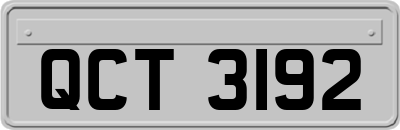 QCT 3192